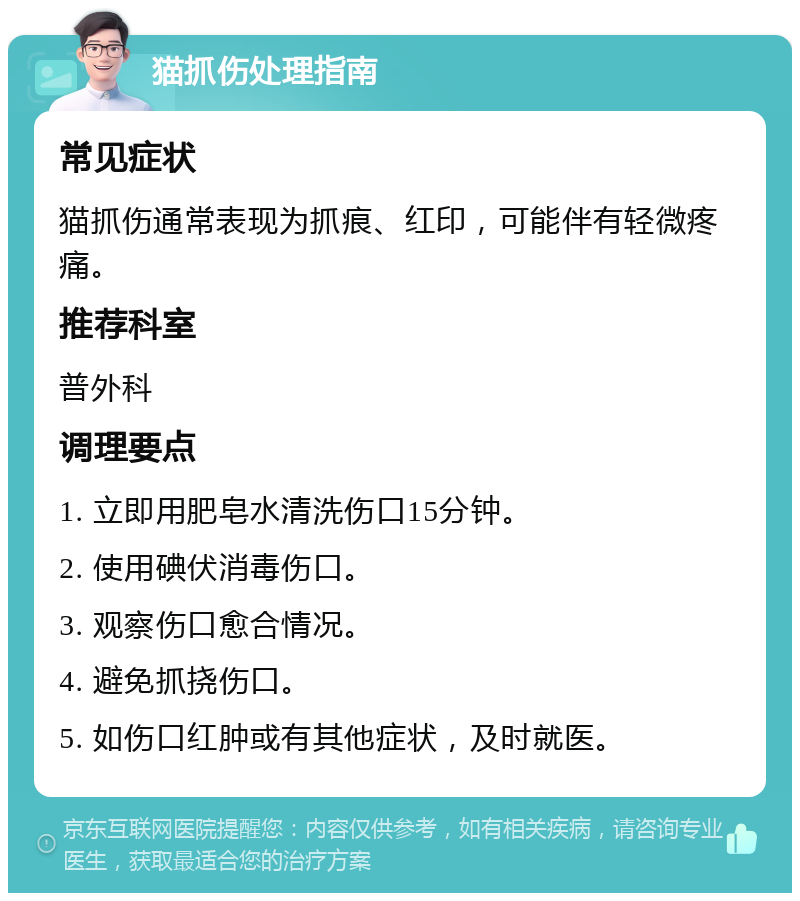 猫抓伤处理指南

常见症状

猫抓伤通常表现为抓痕、红印，可能伴有轻微疼痛。

推荐科室

普外科

调理要点

1. 立即用肥皂水清洗伤口15分钟。

2. 使用碘伏消毒伤口。

3. 观察伤口愈合情况。

4. 避免抓挠伤口。

5. 如伤口红肿或有其他症状，及时就医。

京东互联网医院提醒您：内容仅供参考，如有相关疾病，请咨询专业医生，获取最适合您的治疗方案